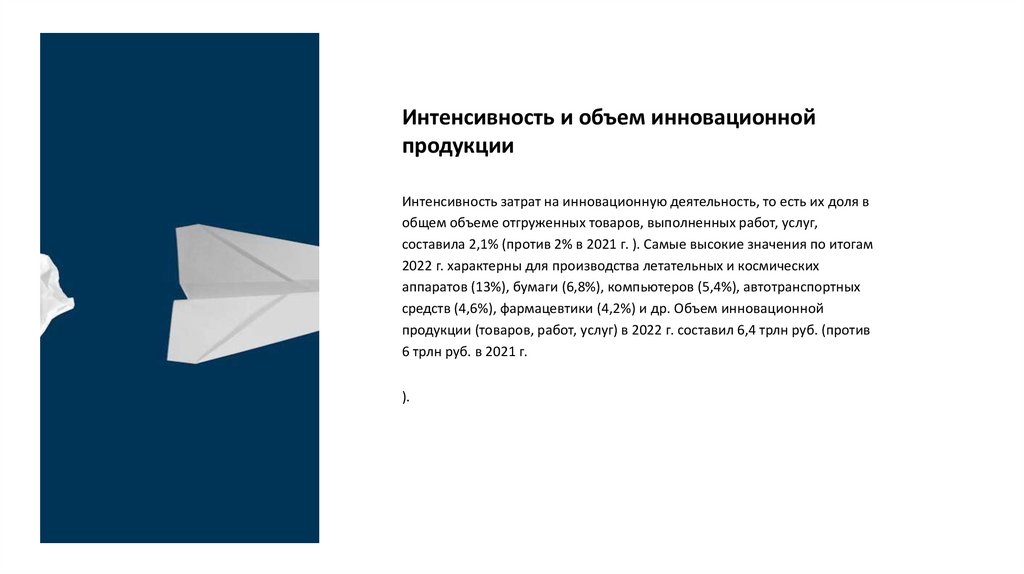 Интенсивность и объем инновационной продукции

Интенсивность затрат на инновационную деятельность, то есть их доля в общем объеме отгруженных товаров, выполненных работ, услуг, составила 2,1% (против 2% в 2021 г. ). Самые высокие значения по итогам 2022 г. характерны для производства летательных и космических аппаратов (13%), бумаги (6,8%), компьютеров (5,4%), автотранспортных средств (4,6%), фармацевтики (4,2%) и др. Объем инновационной продукции (товаров, работ, услуг) в 2022 г. составил 6,4 трлн руб. (против 6 трлн руб. в 2021 г.

).